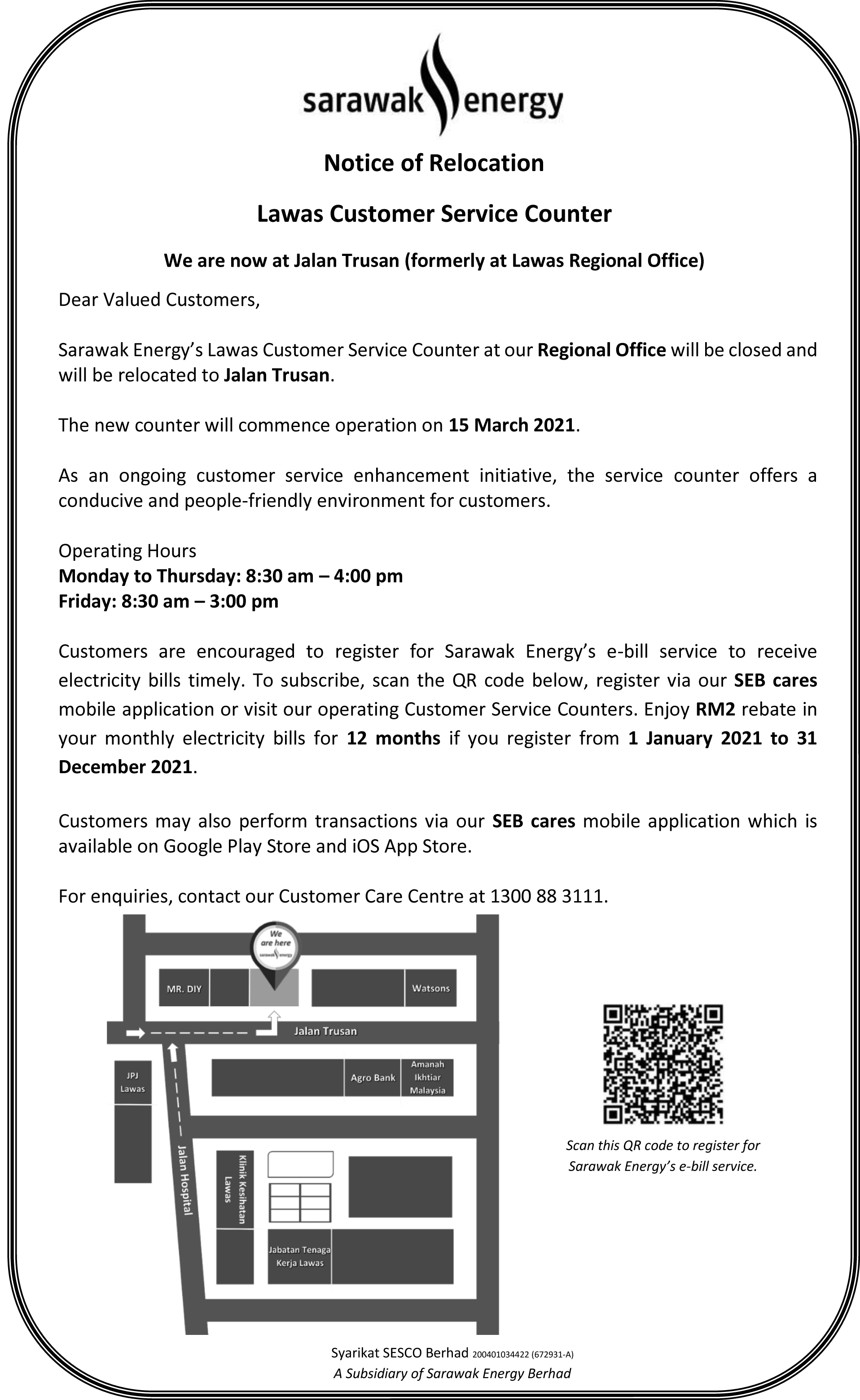 sarawak energy

Notice of Relocation

Lawas Customer Service Counter

We are now at Jalan Trusan (formerly at Lawas Regional Office)

Dear Valued Customers,

Sarawak Energy's Lawas Customer Service Counter at our Regional Office will be closed and will be relocated to Jalan Trusan.

The new counter will commence operation on 15 March 2021.

As an ongoing customer service enhancement initiative, the service counter offers a conducive and people-friendly environment for customers.

Operating Hours
Monday to Thursday: 8:30 am – 4:00 pm
Friday: 8:30 am – 3:00 pm

Customers are encouraged to register for Sarawak Energy's e-bill service to receive electricity bills timely. To subscribe, scan the QR code below, register via our SEB cares mobile application or visit our operating Customer Service Counters. Enjoy RM2 rebate in your monthly electricity bills for 12 months if you register from 1 January 2021 to 31 December 2021.

Customers may also perform transactions via our SEB cares mobile application which is available on Google Play Store and iOS App Store.

For enquiries, contact our Customer Care Centre at 1300 88 3111.

We are here sarawak energy

MR. DIY

Watsons

Jalan Trusan

JPJ Lawas

Agro Bank

Amanah Ikhtiar Malaysia

Jalan Hospital

Klinik Kesihatan Lawas

Jabatan Tenaga Kerja Lawas

Scan this QR code to register for Sarawak Energy's e-bill service.

Syarikat SESCO Berhad 200401034422 (672931-A)
A Subsidiary of Sarawak Energy Berhad